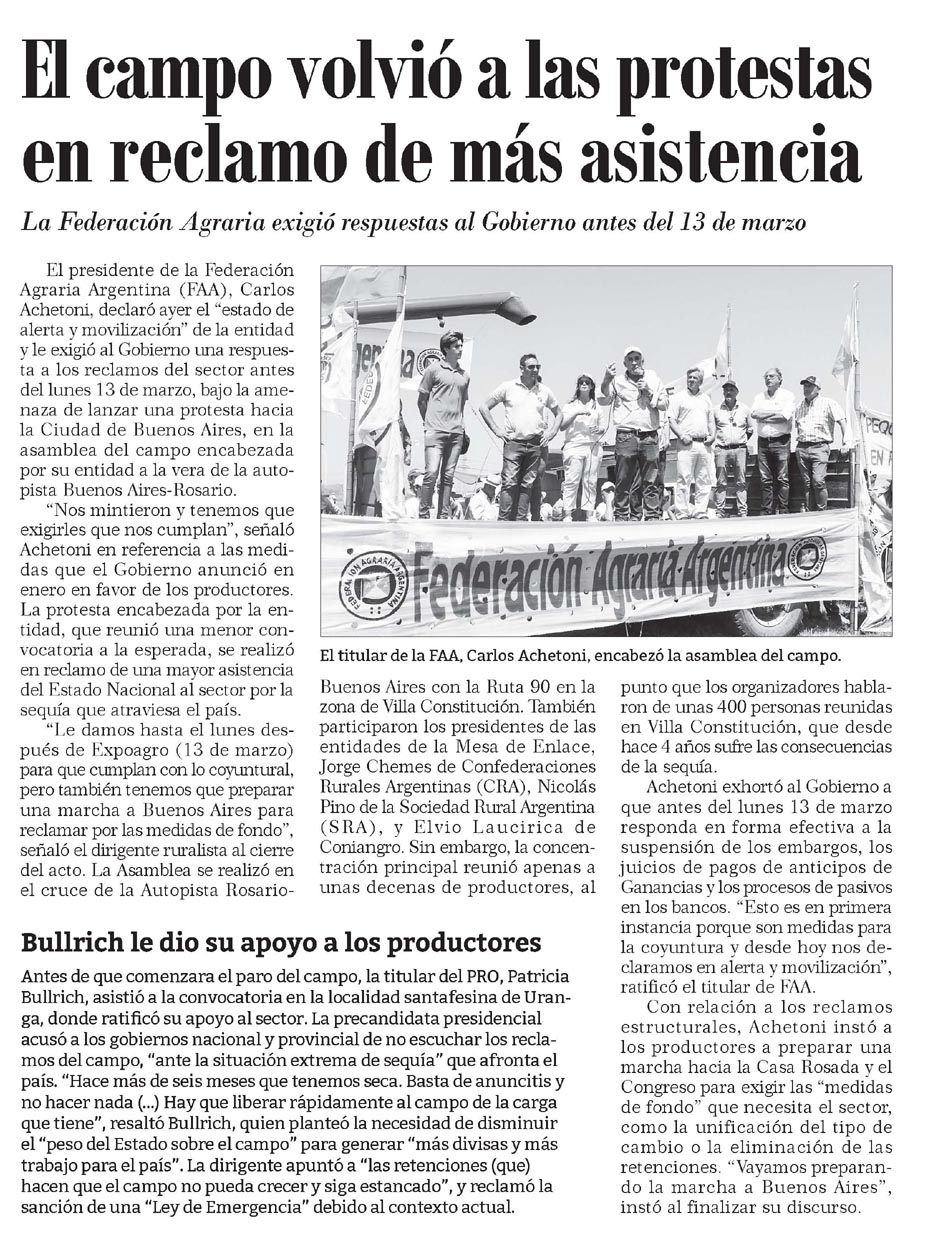 El campo volvió a las protestas en reclamo de más asistencia

La Federación Agraria exigió respuestas al Gobierno antes del 13 de marzo

El presidente de la Federación Agraria Argentina (FAA), Carlos Achetoni, declaró ayer el "estado de alerta y movilización" de la entidad y le exigió al Gobierno una respuesta a los reclamos del sector antes del lunes 13 de marzo, bajo la amenaza de lanzar una protesta hacia la Ciudad de Buenos Aires, en la asamblea del campo encabezada por su entidad a la vera de la autopista Buenos Aires-Rosario.

"Nos mintieron y tenemos que exigirles que nos cumplan", señaló Achetoni en referencia a las medidas que el Gobierno anunció en enero en favor de los productores. La protesta encabezada por la entidad, que reunió una menor convocatoria a la esperada, se realizó en reclamo de una mayor asistencia del Estado Nacional al sector por la sequía que atraviesa el país.

"Le damos hasta el lunes después de Expoagro (13 de marzo) para que cumplan con lo coyuntural, pero también tenemos que preparar una marcha a Buenos Aires para reclamar por las medidas de fondo", señaló el dirigente ruralista al cierre del acto. La Asamblea se realizó en el cruce de la Autopista Rosario-Buenos Aires con la Ruta 90 en la zona de Villa Constitución. También participaron los presidentes de las entidades de la Mesa de Enlace, Jorge Chemes de Confederaciones Rurales Argentinas (CRA), Nicolás Pino de la Sociedad Rural Argentina (SRA), y Elvio Laucirica de Coniangro. Sin embargo, la concentración principal reunió apenas a unas decenas de productores, al punto que los organizadores hablaron de unas 400 personas reunidas en Villa Constitución, que desde hace 4 años sufre las consecuencias de la sequía.

Achetoni exhortó al Gobierno a que antes del lunes 13 de marzo responda en forma efectiva a la suspensión de los embargos, los juicios de pagos de anticipos de Ganancias y los procesos de pasivos en los bancos. "Esto es en primera instancia porque son medidas para la coyuntura y desde hoy nos declaramos en alerta y movilización", ratificó el titular de FAA.

Con relación a los reclamos estructurales, Achetoni instó a los productores a preparar una marcha hacia la Casa Rosada y el Congreso para exigir las "medidas de fondo" que necesita el sector, como la unificación del tipo de cambio o la eliminación de las retenciones. "Vayamos preparando la marcha a Buenos Aires", instó al finalizar su discurso.

Federación Agraria Argentina

El titular de la FAA, Carlos Achetoni, encabezó la asamblea del campo.

Bullrich le dio su apoyo a los productores

Antes de que comenzara el paro del campo, la titular del PRO, Patricia Bullrich, asistió a la convocatoria en la localidad santafesina de Uranga, donde ratificó su apoyo al sector. La precandidata presidencial acusó a los gobiernos nacional y provincial de no escuchar los reclamos del campo, "ante la situación extrema de sequía" que afronta el país. "Hace más de seis meses que tenemos seca. Basta de anuncitis y no hacer nada (...) Hay que liberar rápidamente al campo de la carga que tiene", resaltó Bullrich, quien planteó la necesidad de disminuir el "peso del Estado sobre el campo" para generar "más divisas y más trabajo para el país". La dirigente apuntó a "las retenciones (que) hacen que el campo no pueda crecer y siga estancado", y reclamó la sanción de una "Ley de Emergencia" debido al contexto actual.